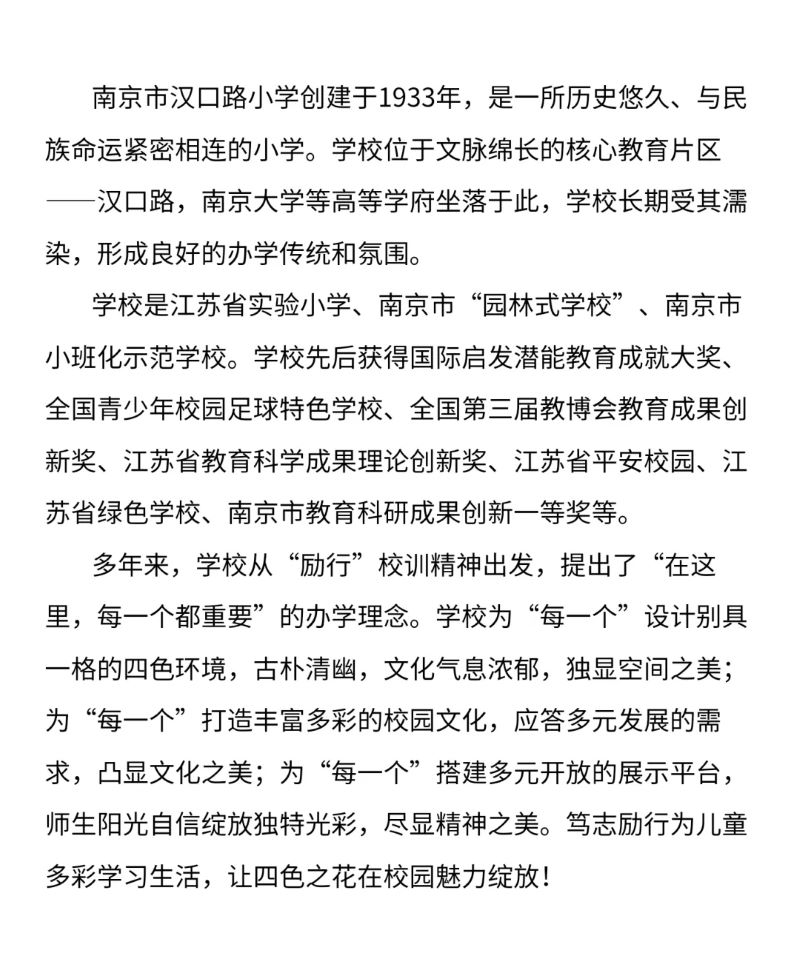 南京市汉口路小学创建于1933年，是一所历史悠久、与民族命运紧密相连的小学。学校位于文脉绵长的核心教育片区——汉口路，南京大学等高等学府坐落于此，学校长期受其濡染，形成良好的办学传统和氛围。

学校是江苏省实验小学、南京市“园林式学校”、南京市小班化示范学校。学校先后获得国际启发潜能教育成就大奖、全国青少年校园足球特色学校、全国第三届教博会教育成果创新奖、江苏省教育科学成果理论创新奖、江苏省平安校园、江苏省绿色学校、南京市教育科研成果创新一等奖等。

多年来，学校从“励行”校训精神出发，提出了“在这里，每一个都重要”的办学理念。学校为“每一个”设计别具一格的四色环境，古朴清幽，文化气息浓郁，独显空间之美；为“每一个”打造丰富多彩的校园文化，应答多元发展的需求，凸显文化之美；为“每一个”搭建多元开放的展示平台，师生阳光自信绽放独特光彩，尽显精神之美。笃志励行为儿童多彩学习生活，让四色之花在校园魅力绽放！